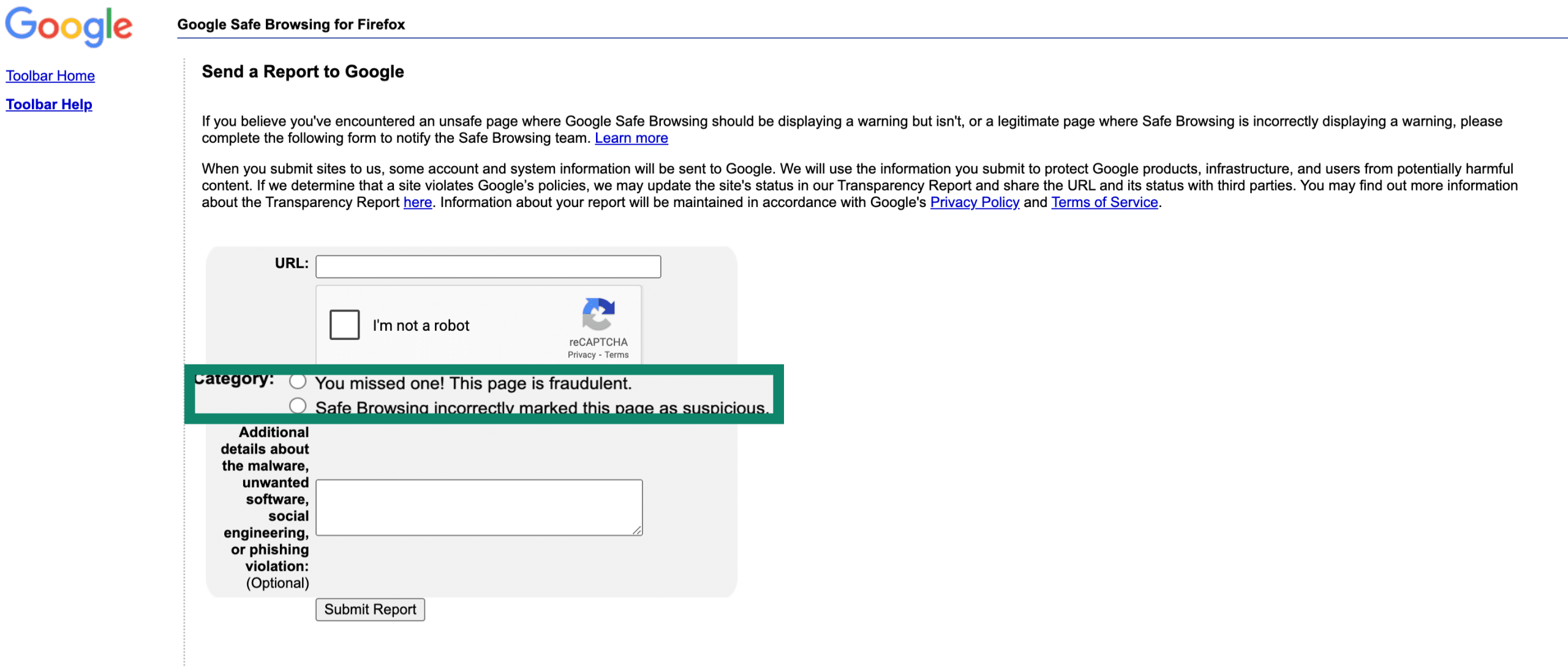 Google

Google Safe Browsing for Firefox

Toolbar Home

Toolbar Help

Send a Report to Google

If you believe you've encountered an unsafe page where Google Safe Browsing should be displaying a warning but isn't, or a legitimate page where Safe Browsing is incorrectly displaying a warning, please complete the following form to notify the Safe Browsing team. Learn more

When you submit sites to us, some account and system information will be sent to Google. We will use the information you submit to protect Google products, infrastructure, and users from potentially harmful content. If we determine that a site violates Google's policies, we may update the site's status in our Transparency Report and share the URL and its status with third parties. You may find out more information about the Transparency Report here. Information about your report will be maintained in accordance with Google's Privacy Policy and Terms of Service.

URL:

I'm not a robot

reCAPTCHA
Privacy - Terms

Category: You missed one! This page is fraudulent.
Safe Browsing incorrectly marked this page as suspicious.

Additional details about the malware, unwanted software, social engineering, or phishing violation: (Optional)

Submit Report